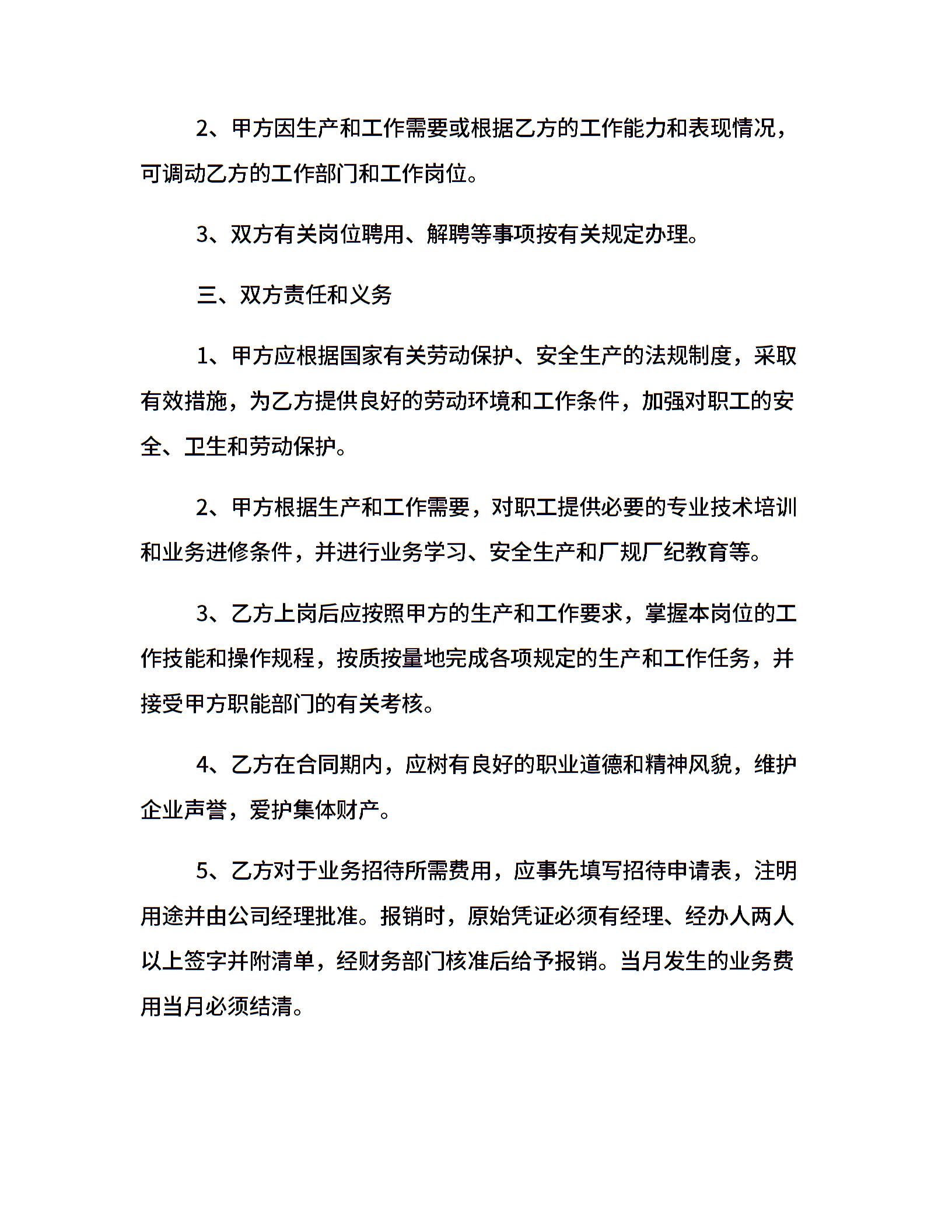 2、甲方因生产和工作需要或根据乙方的工作能力和表现情况，可调动乙方的工作部门和工作岗位。

3、双方有关岗位聘用、解聘等事项按有关规定办理。

三、双方责任和义务

1、甲方应根据国家有关劳动保护、安全生产的法规制度，采取有效措施，为乙方提供良好的劳动环境和工作条件，加强对职工的安全、卫生和劳动保护。

2、甲方根据生产和工作需要，对职工提供必要的专业技术培训和业务进修条件，并进行业务学习、安全生产和厂规厂纪教育等。

3、乙方上岗后应按照甲方的生产和工作要求，掌握本岗位的工作技能和操作规程，按质按量地完成各项规定的生产和工作任务，并接受甲方职能部门的有关考核。

4、乙方在合同期内，应树有良好的职业道德和精神风貌，维护企业声誉，爱护集体财产。

5、乙方对于业务招待所需费用，应事先填写招待申请表，注明用途并由公司经理批准。报销时，原始凭证必须有经理、经办人两人以上签字并附清单，经财务部门核准后给予报销。当月发生的业务费用当月必须结清。